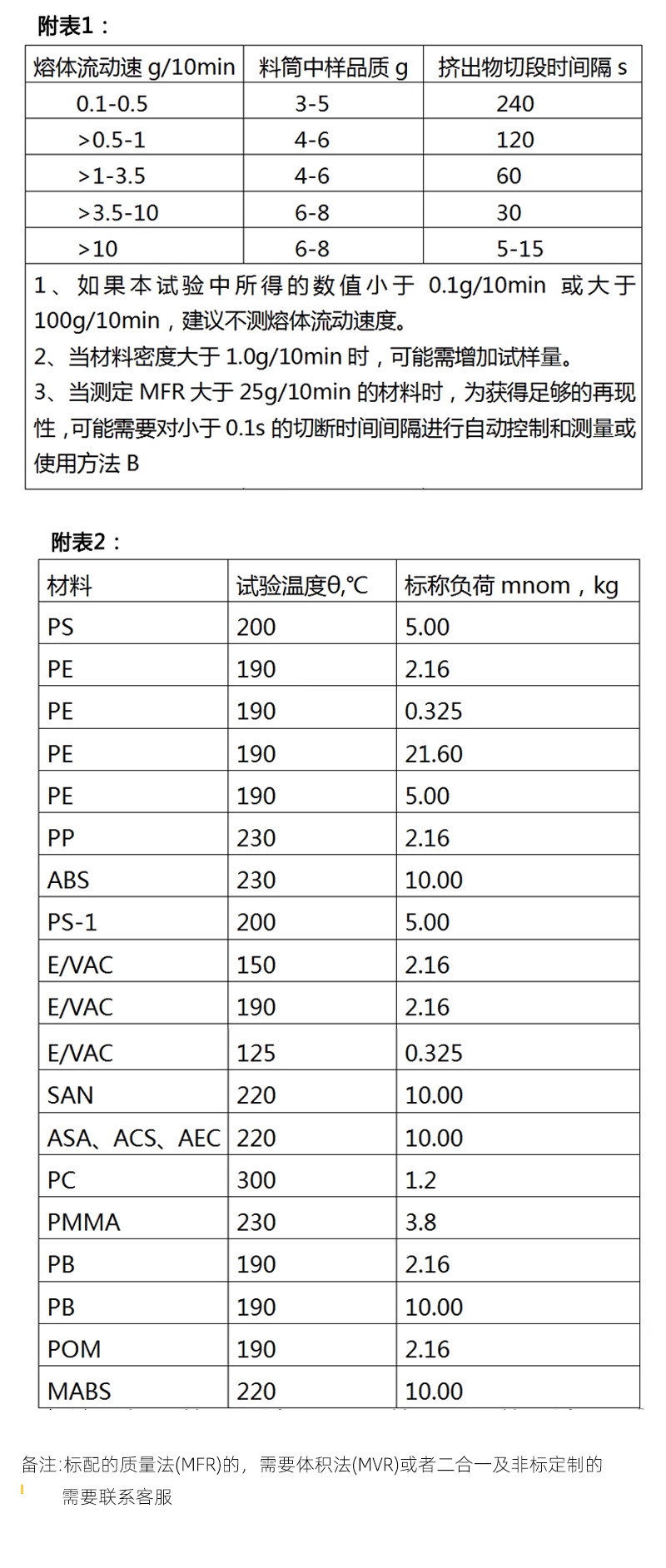 附表1：

| 熔体流动速 g/10min | 料筒中样品质 g | 挤出物切段时间隔 s |
|---|---|---|
| 0.1-0.5 | 3-5 | 240 |
| >0.5-1 | 4-6 | 120 |
| >1-3.5 | 4-6 | 60 |
| >3.5-10 | 6-8 | 30 |
| >10 | 6-8 | 5-15 |

1、如果本试验中所得的数值小于 0.1g/10min 或大于 100g/10min，建议不测熔体流动速度。
2、当材料密度大于 1.0g/10min 时，可能需增加试样量。
3、当测定 MFR 大于 25g/10min 的材料时，为获得足够的再现性，可能需要对小于 0.1s 的切断时间间隔进行自动控制和测量或使用方法 B

附表2：

| 材料 | 试验温度θ,℃ | 标称负荷 mnom，kg |
|---|---|---|
| PS | 200 | 5.00 |
| PE | 190 | 2.16 |
| PE | 190 | 0.325 |
| PE | 190 | 21.60 |
| PE | 190 | 5.00 |
| PP | 230 | 2.16 |
| ABS | 230 | 10.00 |
| PS-1 | 200 | 5.00 |
| E/VAC | 150 | 2.16 |
| E/VAC | 190 | 2.16 |
| E/VAC | 125 | 0.325 |
| SAN | 220 | 10.00 |
| ASA、ACS、AEC | 220 | 10.00 |
| PC | 300 | 1.2 |
| PMMA | 230 | 3.8 |
| PB | 190 | 2.16 |
| PB | 190 | 10.00 |
| POM | 190 | 2.16 |
| MABS | 220 | 10.00 |

备注:标配的质量法(MFR)的，需要体积法(MVR)或者二合一及非标定制的需要联系客服